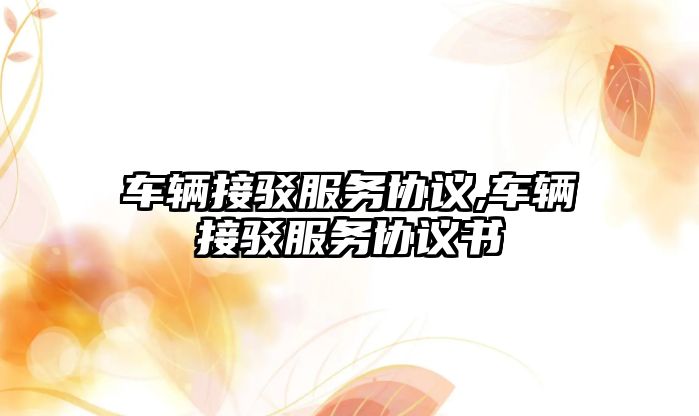 车辆接驳服务协议,车辆接驳服务协议书